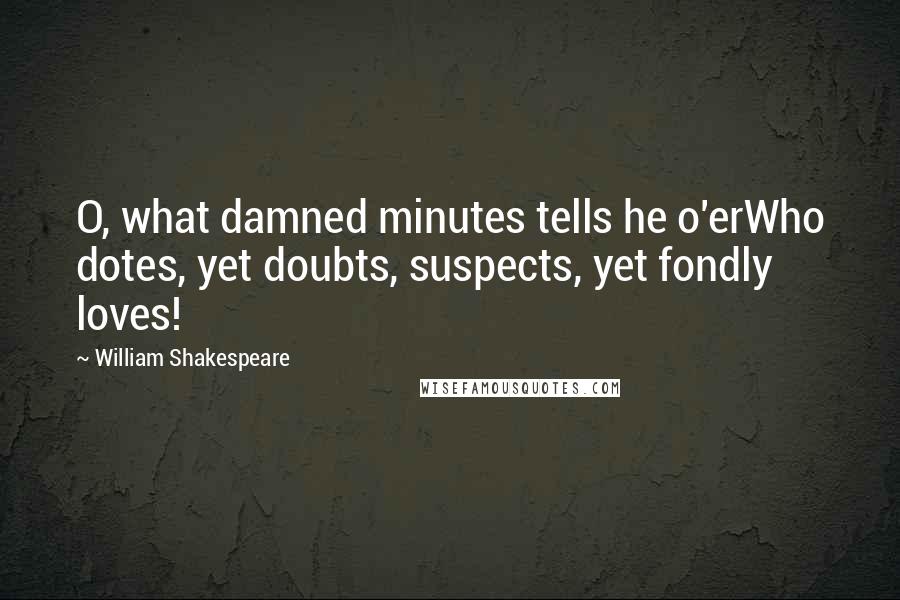 O, what damned minutes tells he o'erWho dotes, yet doubts, suspects, yet fondly loves!

~ William Shakespeare

WISEFAMOUSQUOTES.COM